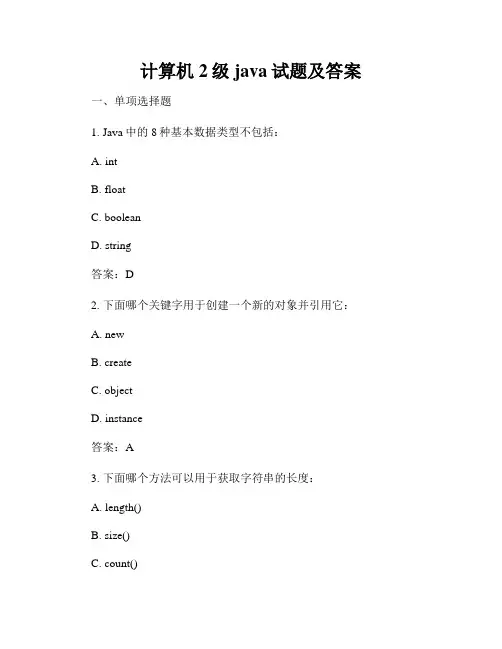 计算机 2 级 java 试题及答案

一、单项选择题

1. Java 中的 8 种基本数据类型不包括：

A. int

B. float

C. boolean

D. string

答案：D

2. 下面哪个关键字用于创建一个新的对象并引用它：

A. new

B. create

C. object

D. instance

答案：A

3. 下面哪个方法可以用于获取字符串的长度：

A. length()

B. size()

C. count()